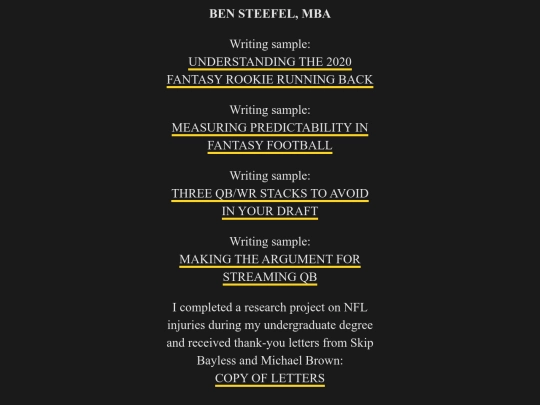 BEN STEEFEL, MBA

Writing sample:
UNDERSTANDING THE 2020 FANTASY ROOKIE RUNNING BACK

Writing sample:
MEASURING PREDICTABILITY IN FANTASY FOOTBALL

Writing sample:
THREE QB/WR STACKS TO AVOID IN YOUR DRAFT

Writing sample:
MAKING THE ARGUMENT FOR STREAMING QB

I completed a research project on NFL injuries during my undergraduate degree and received thank-you letters from Skip Bayless and Michael Brown:
COPY OF LETTERS